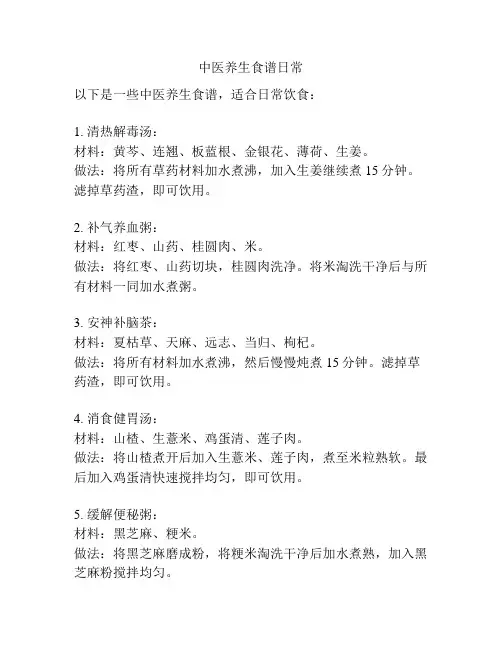 中医养生食谱日常

以下是一些中医养生食谱，适合日常饮食：

1. 清热解毒汤：
材料：黄芩、连翘、板蓝根、金银花、薄荷、生姜。
做法：将所有草药材料加水煮沸，加入生姜继续煮 15 分钟。滤掉草药渣，即可饮用。

2. 补气养血粥：
材料：红枣、山药、桂圆肉、米。
做法：将红枣、山药切块，桂圆肉洗净。将米淘洗干净后与所有材料一同加水煮粥。

3. 安神补脑茶：
材料：夏枯草、天麻、远志、当归、枸杞。
做法：将所有材料加水煮沸，然后慢慢炖煮 15 分钟。滤掉草药渣，即可饮用。

4. 消食健胃汤：
材料：山楂、生薏米、鸡蛋清、莲子肉。
做法：将山楂煮开后加入生薏米、莲子肉，煮至米粒熟软。最后加入鸡蛋清快速搅拌均匀，即可饮用。

5. 缓解便秘粥：
材料：黑芝麻、粳米。
做法：将黑芝麻磨成粉，将粳米淘洗干净后加水煮熟，加入黑芝麻粉搅拌均匀。